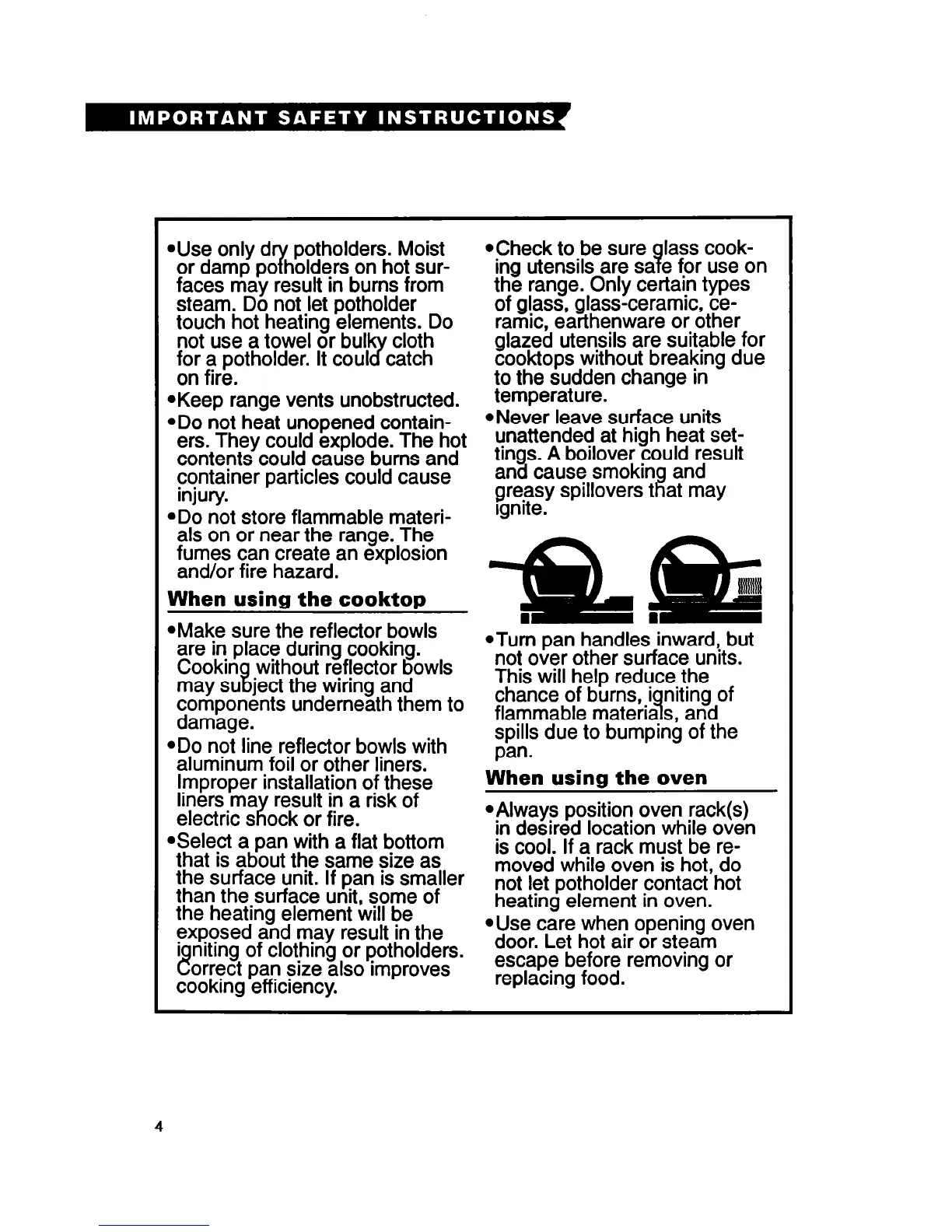 IMPORTANT SAFETY INSTRUCTIONS

•Use only dry potholders. Moist or damp potholders on hot surfaces may result in burns from steam. Do not let potholder touch hot heating elements. Do not use a towel or bulky cloth for a potholder. It could catch on fire.

•Keep range vents unobstructed.

•Do not heat unopened containers. They could explode. The hot contents could cause burns and container particles could cause injury.

•Do not store flammable materials on or near the range. The fumes can create an explosion and/or fire hazard.

When using the cooktop

•Make sure the reflector bowls are in place during cooking. Cooking without reflector bowls may subject the wiring and components underneath them to damage.

•Do not line reflector bowls with aluminum foil or other liners. Improper installation of these liners may result in a risk of electric shock or fire.

•Select a pan with a flat bottom that is about the same size as the surface unit. If pan is smaller than the surface unit, some of the heating element will be exposed and may result in the igniting of clothing or potholders. Correct pan size also improves cooking efficiency.

•Check to be sure glass cooking utensils are safe for use on the range. Only certain types of glass, glass-ceramic, ceramic, earthenware or other glazed utensils are suitable for cooktops without breaking due to the sudden change in temperature.

•Never leave surface units unattended at high heat settings. A boilover could result and cause smoking and greasy spillovers that may ignite.

•Turn pan handles inward, but not over other surface units. This will help reduce the chance of burns, igniting of flammable materials, and spills due to bumping of the pan.

When using the oven

•Always position oven rack(s) in desired location while oven is cool. If a rack must be removed while oven is hot, do not let potholder contact hot heating element in oven.

•Use care when opening oven door. Let hot air or steam escape before removing or replacing food.

4